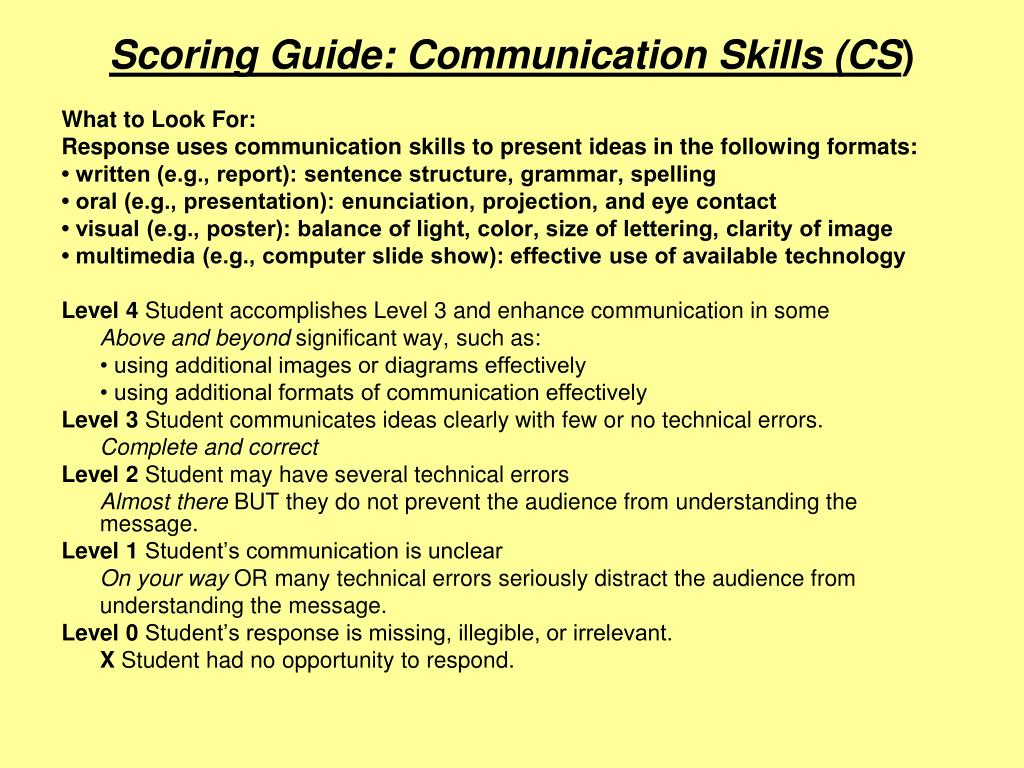 Scoring Guide: Communication Skills (CS)

What to Look For:
Response uses communication skills to present ideas in the following formats:
• written (e.g., report): sentence structure, grammar, spelling
• oral (e.g., presentation): enunciation, projection, and eye contact
• visual (e.g., poster): balance of light, color, size of lettering, clarity of image
• multimedia (e.g., computer slide show): effective use of available technology

Level 4 Student accomplishes Level 3 and enhance communication in some
Above and beyond significant way, such as:
• using additional images or diagrams effectively
• using additional formats of communication effectively
Level 3 Student communicates ideas clearly with few or no technical errors.
Complete and correct
Level 2 Student may have several technical errors
Almost there BUT they do not prevent the audience from understanding the message.
Level 1 Student's communication is unclear
On your way OR many technical errors seriously distract the audience from understanding the message.
Level 0 Student's response is missing, illegible, or irrelevant.
X Student had no opportunity to respond.